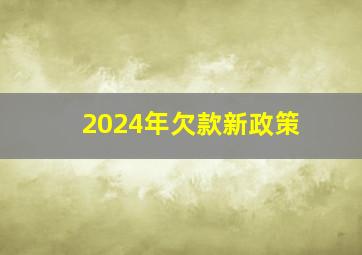 2024年欠款新政策